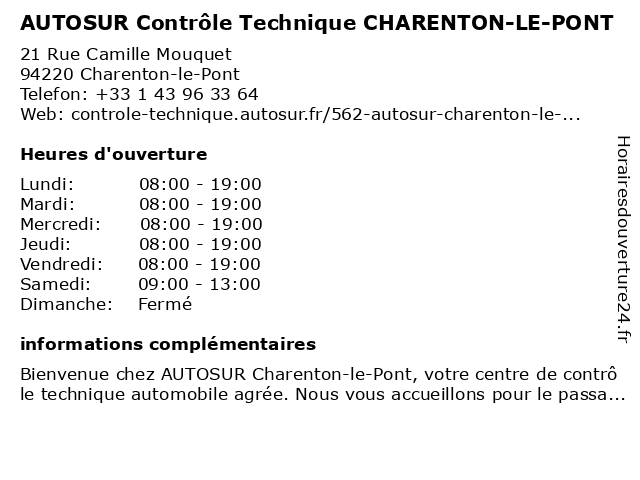 AUTOSUR Contrôle Technique CHARENTON-LE-PONT

21 Rue Camille Mouquet
94220 Charenton-le-Pont
Telefon: +33 1 43 96 33 64
Web: controle-technique.autosur.fr/562-autosur-charenton-le-...

Heures d'ouverture

| | |
|---|---|
| Lundi: | 08:00 - 19:00 |
| Mardi: | 08:00 - 19:00 |
| Mercredi: | 08:00 - 19:00 |
| Jeudi: | 08:00 - 19:00 |
| Vendredi: | 08:00 - 19:00 |
| Samedi: | 09:00 - 13:00 |
| Dimanche: | Fermé |

informations complémentaires

Bienvenue chez AUTOSUR Charenton-le-Pont, votre centre de contrô le technique automobile agrée. Nous vous accueillons pour le passa...

Horairesdouverture24.fr